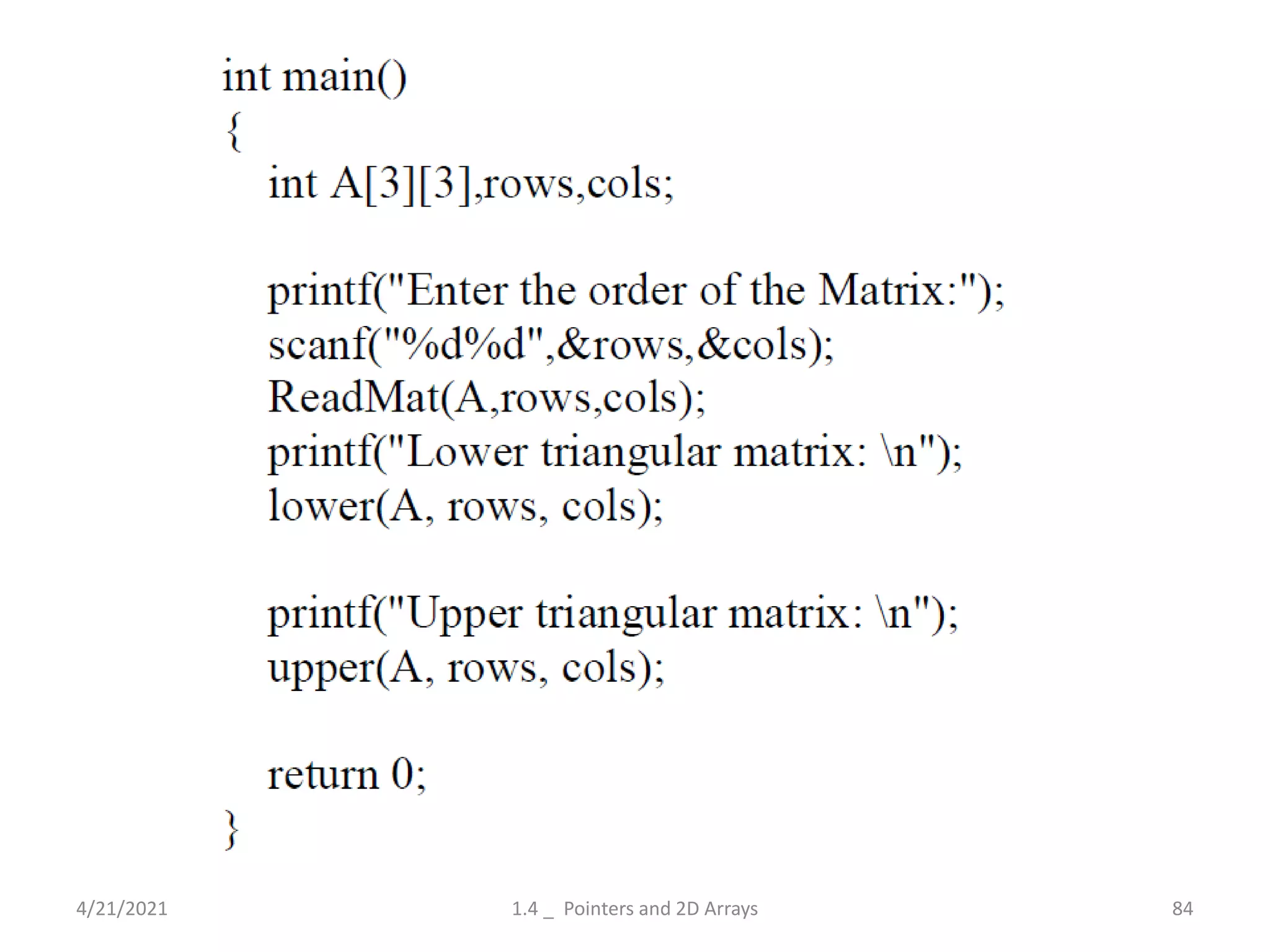 int main()
{
int A[3][3],rows,cols;

printf("Enter the order of the Matrix:");
scanf("%d%d",&rows,&cols);
ReadMat(A,rows,cols);
printf("Lower triangular matrix: \n");
lower(A, rows, cols);

printf("Upper triangular matrix: \n");
upper(A, rows, cols);

return 0;
}

4/21/2021

1.4 _ Pointers and 2D Arrays

84